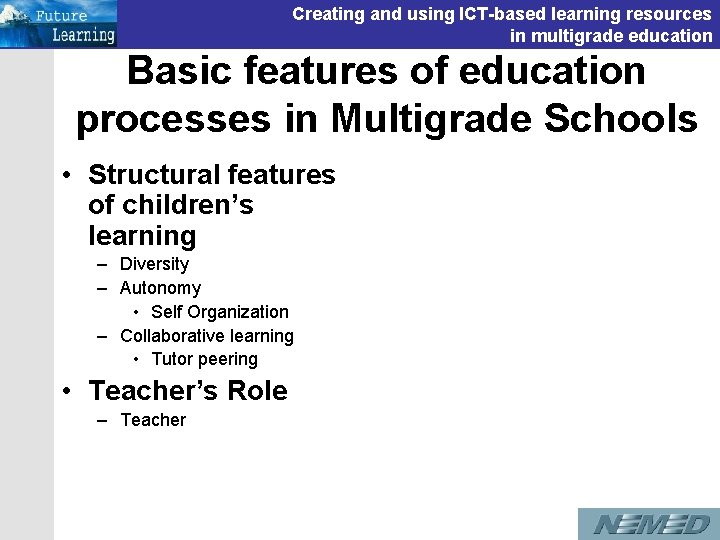 Future Learning

Creating and using ICT-based learning resources in multigrade education

Basic features of education processes in Multigrade Schools

• Structural features of children's learning
– Diversity
– Autonomy
• Self Organization
– Collaborative learning
• Tutor peering

• Teacher's Role
– Teacher

NEMED